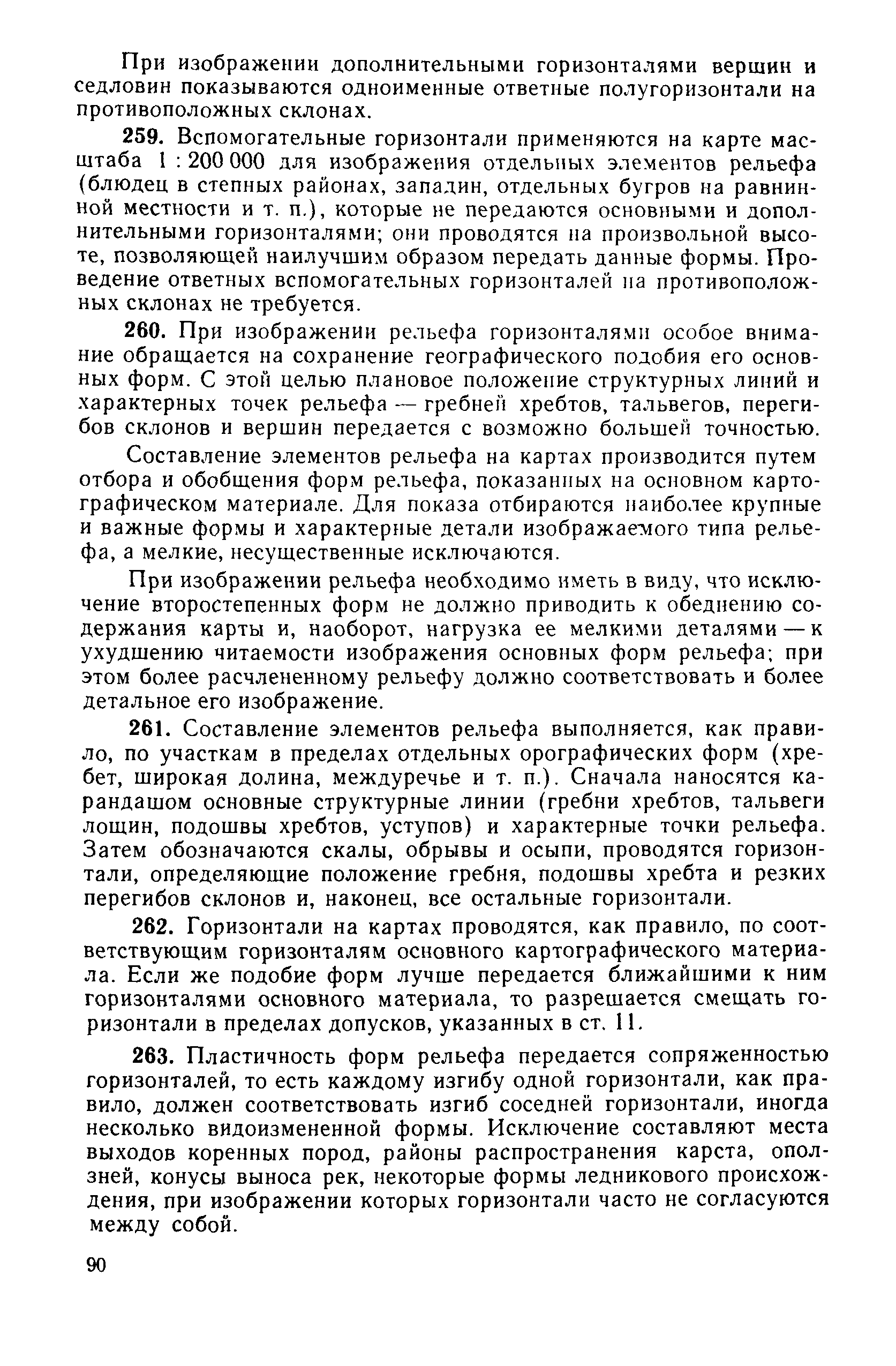 При изображении дополнительными горизонталями вершин и седловин показываются одноименные ответные полугоризонтали на противоположных склонах.

259. Вспомогательные горизонтали применяются на карте масштаба 1 : 200 000 для изображения отдельных элементов рельефа (блюдец в степных районах, западин, отдельных бугров на равнинной местности и т. п.), которые не передаются основными и дополнительными горизонталями; они проводятся на произвольной высоте, позволяющей наилучшим образом передать данные формы. Проведение ответных вспомогательных горизонталей на противоположных склонах не требуется.

260. При изображении рельефа горизонталями особое внимание обращается на сохранение географического подобия его основных форм. С этой целью плановое положение структурных линий и характерных точек рельефа — гребней хребтов, тальвегов, перегибов склонов и вершин передается с возможно большей точностью.

Составление элементов рельефа на картах производится путем отбора и обобщения форм рельефа, показанных на основном картографическом материале. Для показа отбираются наиболее крупные и важные формы и характерные детали изображаемого типа рельефа, а мелкие, несущественные исключаются.

При изображении рельефа необходимо иметь в виду, что исключение второстепенных форм не должно приводить к обеднению содержания карты и, наоборот, нагрузка ее мелкими деталями — к ухудшению читаемости изображения основных форм рельефа; при этом более расчлененному рельефу должно соответствовать и более детальное его изображение.

261. Составление элементов рельефа выполняется, как правило, по участкам в пределах отдельных орографических форм (хребет, широкая долина, междуречье и т. п.). Сначала наносятся карандашом основные структурные линии (гребни хребтов, тальвеги лощин, подошвы хребтов, уступов) и характерные точки рельефа. Затем обозначаются скалы, обрывы и осыпи, проводятся горизонтали, определяющие положение гребня, подошвы хребта и резких перегибов склонов и, наконец, все остальные горизонтали.

262. Горизонтали на картах проводятся, как правило, по соответствующим горизонталям основного картографического материала. Если же подобие форм лучше передается ближайшими к ним горизонталями основного материала, то разрешается смещать горизонтали в пределах допусков, указанных в ст. 11.

263. Пластичность форм рельефа передается сопряженностью горизонталей, то есть каждому изгибу одной горизонтали, как правило, должен соответствовать изгиб соседней горизонтали, иногда несколько видоизмененной формы. Исключение составляют места выходов коренных пород, районы распространения карста, оползней, конусы выноса рек, некоторые формы ледникового происхождения, при изображении которых горизонтали часто не согласуются между собой.

90